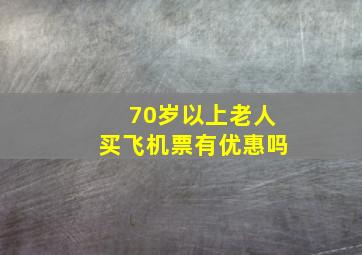 70岁以上老人
买飞机票有优惠吗